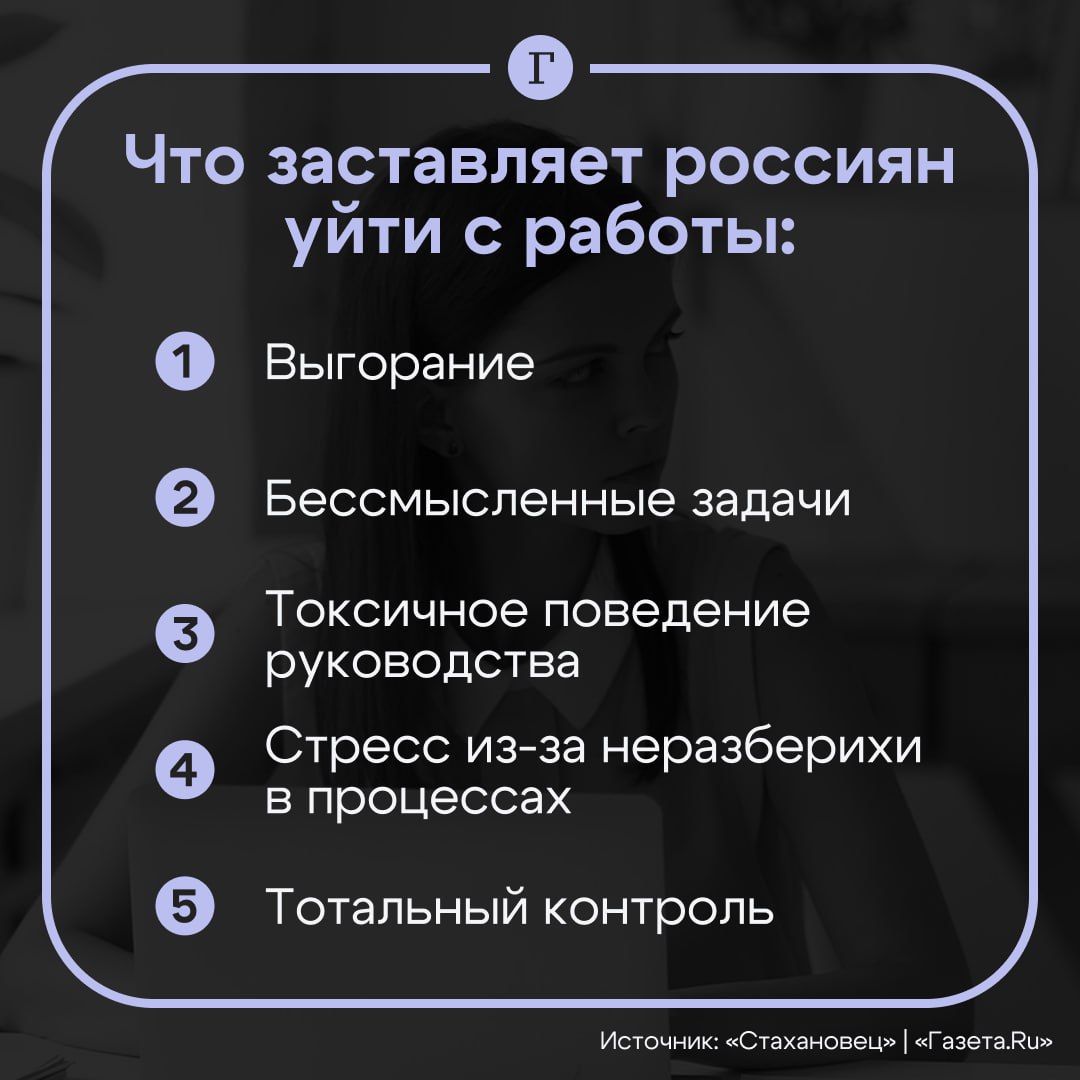 Г

Что заставляет россиян уйти с работы:

1 Выгорание

2 Бессмысленные задачи

3 Токсичное поведение руководства

4 Стресс из-за неразберихи в процессах

5 Тотальный контроль

Источник: «Стахановец» | «Газета.Ru»